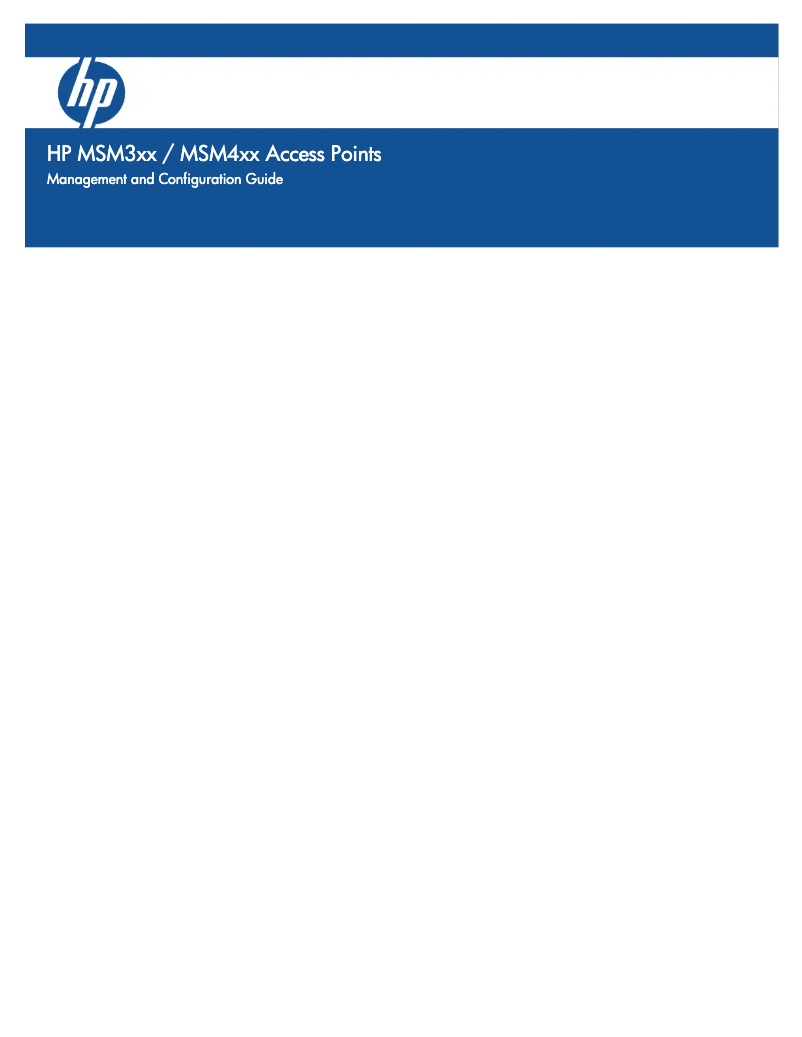 hp

HP MSM3xx / MSM4xx Access Points

Management and Configuration Guide